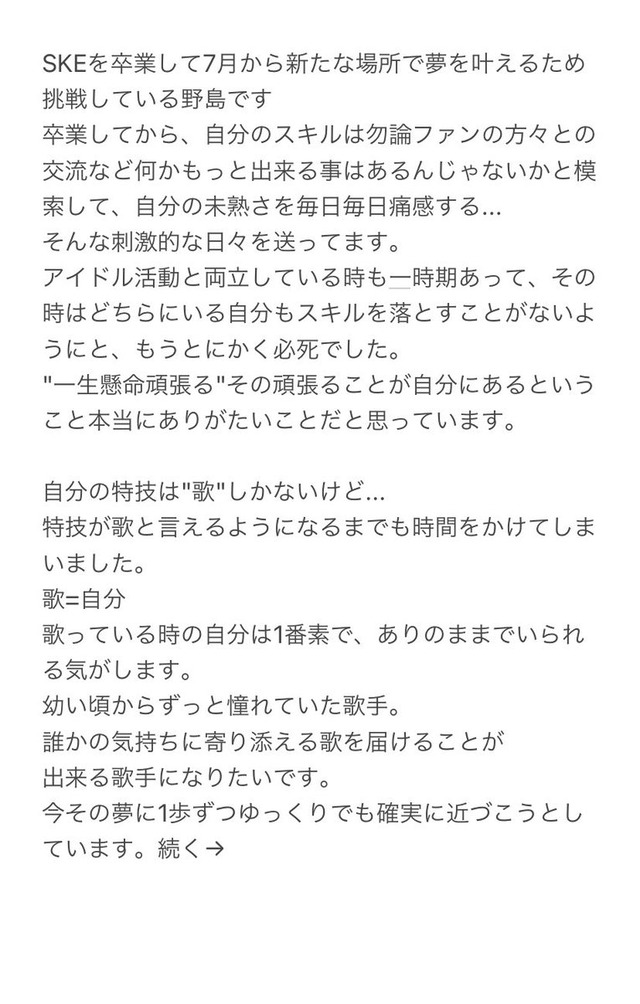 SKEを卒業して7月から新たな場所で夢を叶えるため挑戦している野島です
卒業してから、自分のスキルは勿論ファンの方々との交流など何かもっと出来る事はあるんじゃないかと模索して、自分の未熟さを毎日毎日痛感する...
そんな刺激的な日々を送ってます。
アイドル活動と両立している時も一時期あって、その時はどちらにいる自分もスキルを落とすことがないようにと、もうとにかく必死でした。
"一生懸命頑張る"その頑張ることが自分にあるということ本当にありがたいことだと思っています。

自分の特技は"歌"しかないけど...
特技が歌と言えるようになるまでも時間をかけてしまいました。
歌=自分
歌っている時の自分は1番素で、ありのままでいられる気がします。
幼い頃からずっと憧れていた歌手。
誰かの気持ちに寄り添える歌を届けることが
出来る歌手になりたいです。
今その夢に1歩ずつゆっくりでも確実に近づこうとしています。続く→